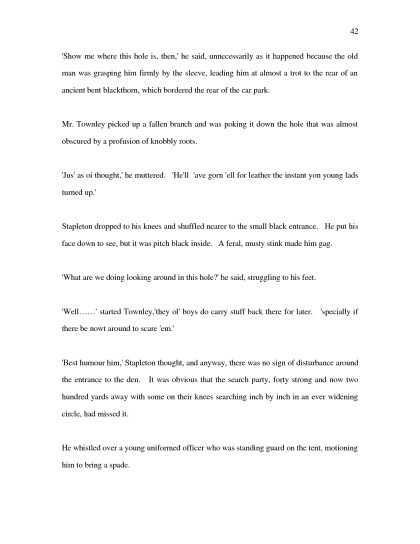 42

'Show me where this hole is, then,' he said, unnecessarily as it happened because the old man was grasping him firmly by the sleeve, leading him at almost a trot to the rear of an ancient bent blackthorn, which bordered the rear of the car park.

Mr. Townley picked up a fallen branch and was poking it down the hole that was almost obscured by a profusion of knobbly roots.

'Jus' as oi thought,' he muttered. 'He'll 'ave gorn 'ell for leather the instant yon young lads turned up.'

Stapleton dropped to his knees and shuffled nearer to the small black entrance. He put his face down to see, but it was pitch black inside. A feral, musty stink made him gag.

'What are we doing looking around in this hole?' he said, struggling to his feet.

'Well……' started Townley,'they ol' boys do carry stuff back there for later. 'specially if there be nowt around to scare 'em.'

'Best humour him,' Stapleton thought, and anyway, there was no sign of disturbance around the entrance to the den. It was obvious that the search party, forty strong and now two hundred yards away with some on their knees searching inch by inch in an ever widening circle, had missed it.

He whistled over a young uniformed officer who was standing guard on the tent, motioning him to bring a spade.